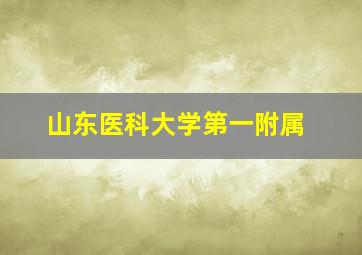 山东医科大学第一附属